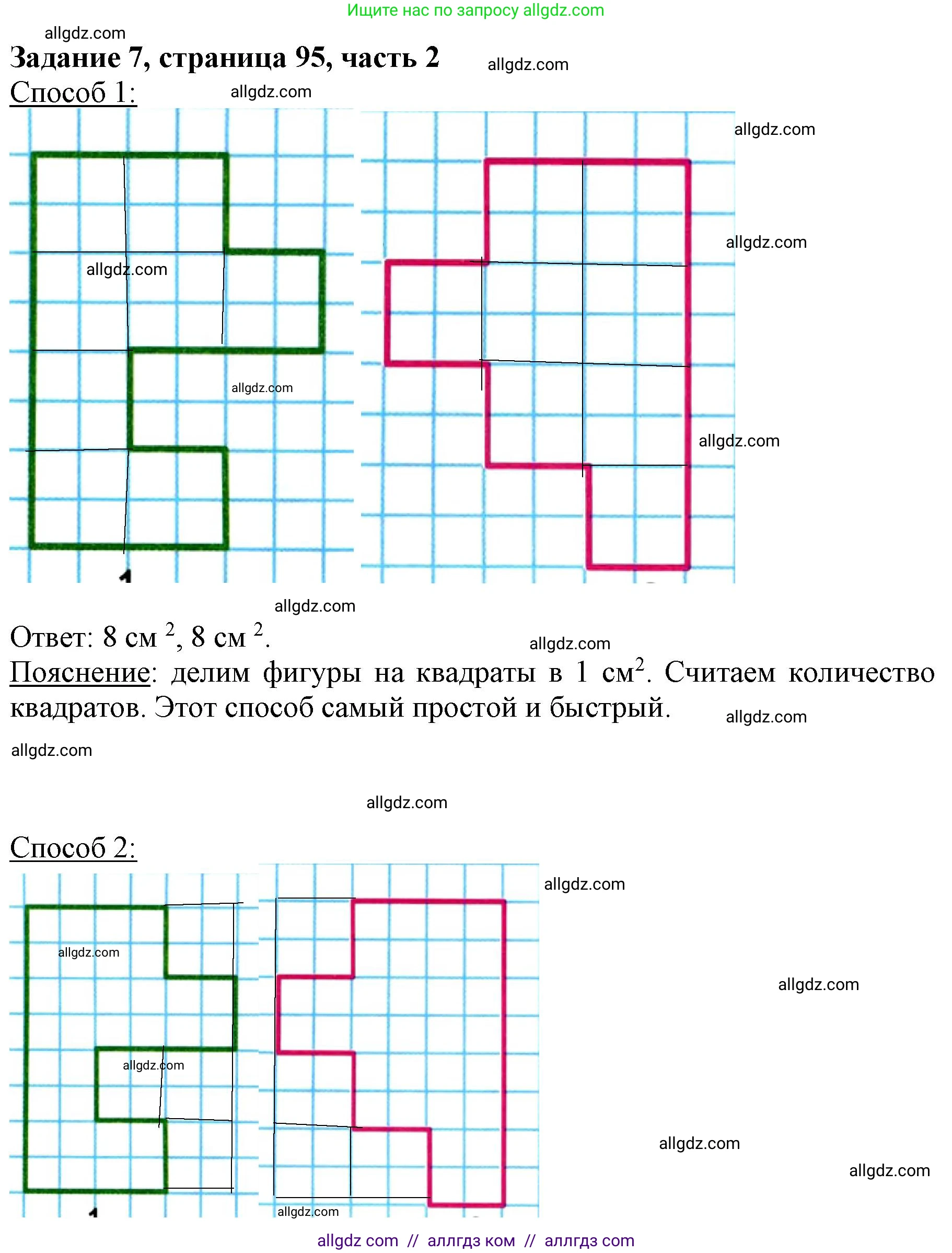 Ищите нас по запросу allgdz.com

allgdz.com

Задание 7, страница 95, часть 2

allgdz.com

Способ 1:

allgdz.com

allgdz.com

allgdz.com

allgdz.com

allgdz.com

allgdz.com

allgdz.com

Ответ: 8 см $^2$, 8 см $^2$.

allgdz.com

Пояснение: делим фигуры на квадраты в 1 см$^2$. Считаем количество квадратов. Этот способ самый простой и быстрый.

allgdz.com

allgdz.com

allgdz.com

Способ 2:

allgdz.com

allgdz.com

allgdz.com

allgdz.com

allgdz.com

allgdz.com

allgdz.com

allgdz com // аллгдз ком // аллгдз com